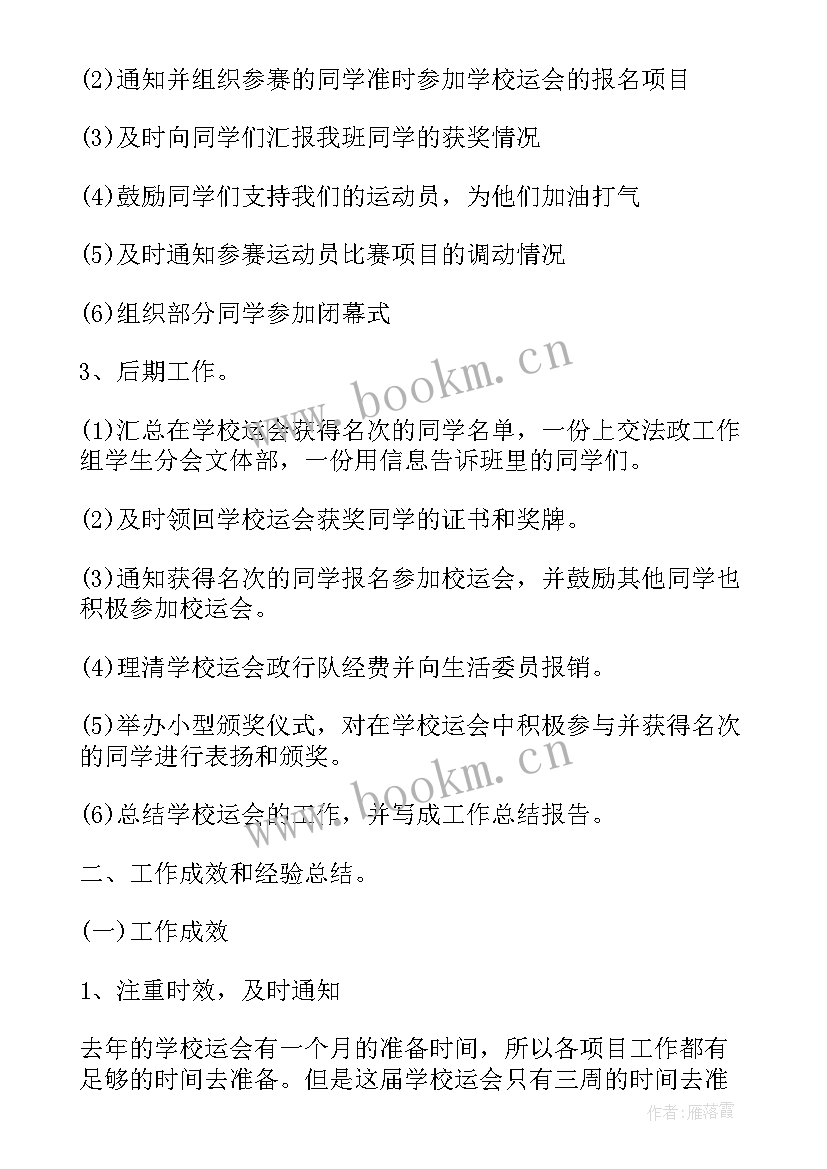 (2)通知并组织参赛的同学准时参加学校运会的报名项目

(3)及时向同学们汇报我班同学的获奖情况

(4)鼓励同学们支持我们的运动员，为他们加油打气

(5)及时通知参赛运动员比赛项目的调动情况

(6)组织部分同学参加闭幕式

3、后期工作。

(1)汇总在学校运会获得名次的同学名单，一份上交法政工作组学生分会文体部，一份用信息告诉班里的同学们。

(2)及时领回学校运会获奖同学的证书和奖牌。

(3)通知获得名次的同学报名参加校运会，并鼓励其他同学也积极参加校运会。

(4)理清学校运会政行队经费并向生活委员报销。

(5)举办小型颁奖仪式，对在学校运会中积极参与并获得名次的同学进行表扬和颁奖。

(6)总结学校运会的工作，并写成工作总结报告。

二、工作成效和经验总结。

(一)工作成效

1、注重时效，及时通知

去年的学校运会有一个月的准备时间，所以各项目工作都有足够的时间去准备。但是这届学校运会只有三周的时间去准

www.bookm.cn

www.bookm.cn

作者：雁落霞